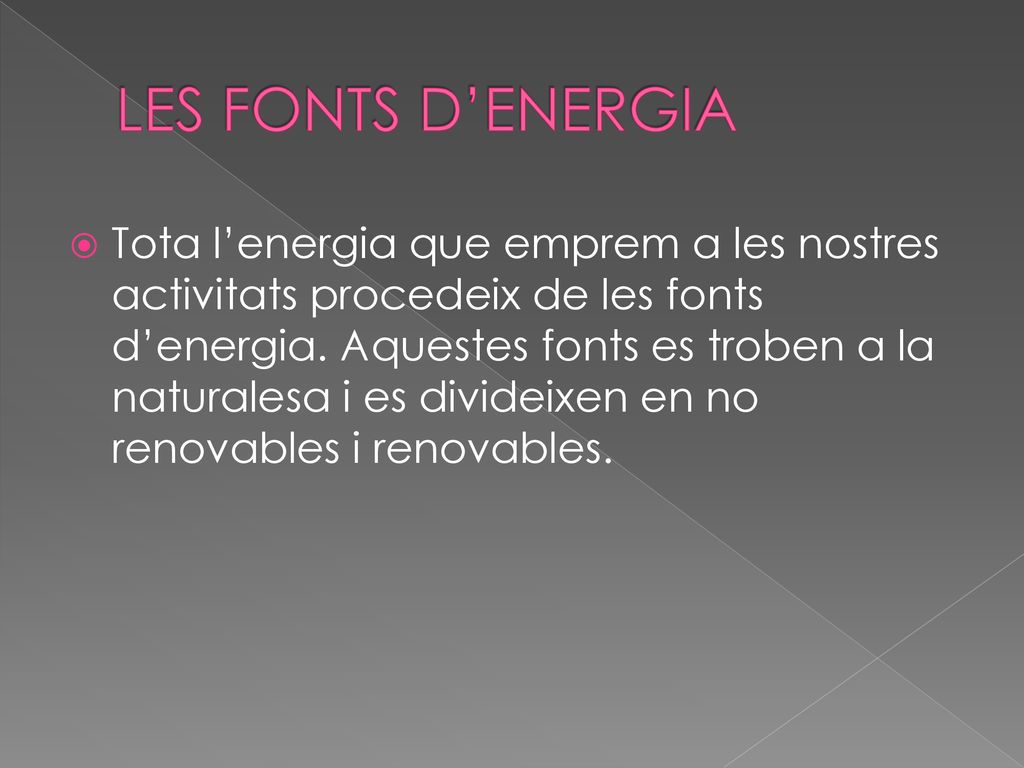 LES FONTS D’ENERGIA

Tota l’energia que emprem a les nostres activitats procedeix de les fonts d’energia. Aquestes fonts es troben a la naturalesa i es divideixen en no renovables i renovables.